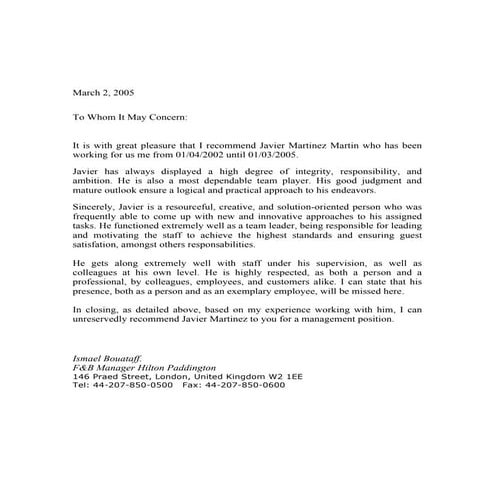 March 2, 2005

To Whom It May Concern:

It is with great pleasure that I recommend Javier Martinez Martin who has been working for us me from 01/04/2002 until 01/03/2005.

Javier has always displayed a high degree of integrity, responsibility, and ambition. He is also a most dependable team player. His good judgment and mature outlook ensure a logical and practical approach to his endeavors.

Sincerely, Javier is a resourceful, creative, and solution-oriented person who was frequently able to come up with new and innovative approaches to his assigned tasks. He functioned extremely well as a team leader, being responsible for leading and motivating the staff to achieve the highest standards and ensuring guest satisfation, amongst others responsabilities.

He gets along extremely well with staff under his supervision, as well as colleagues at his own level. He is highly respected, as both a person and a professional, by colleagues, employees, and customers alike. I can state that his presence, both as a person and as an exemplary employee, will be missed here.

In closing, as detailed above, based on my experience working with him, I can unreservedly recommend Javier Martinez to you for a management position.

Ismael Bouataff.
F&B Manager Hilton Paddington
146 Praed Street, London, United Kingdom W2 1EE
Tel: 44-207-850-0500 Fax: 44-207-850-0600